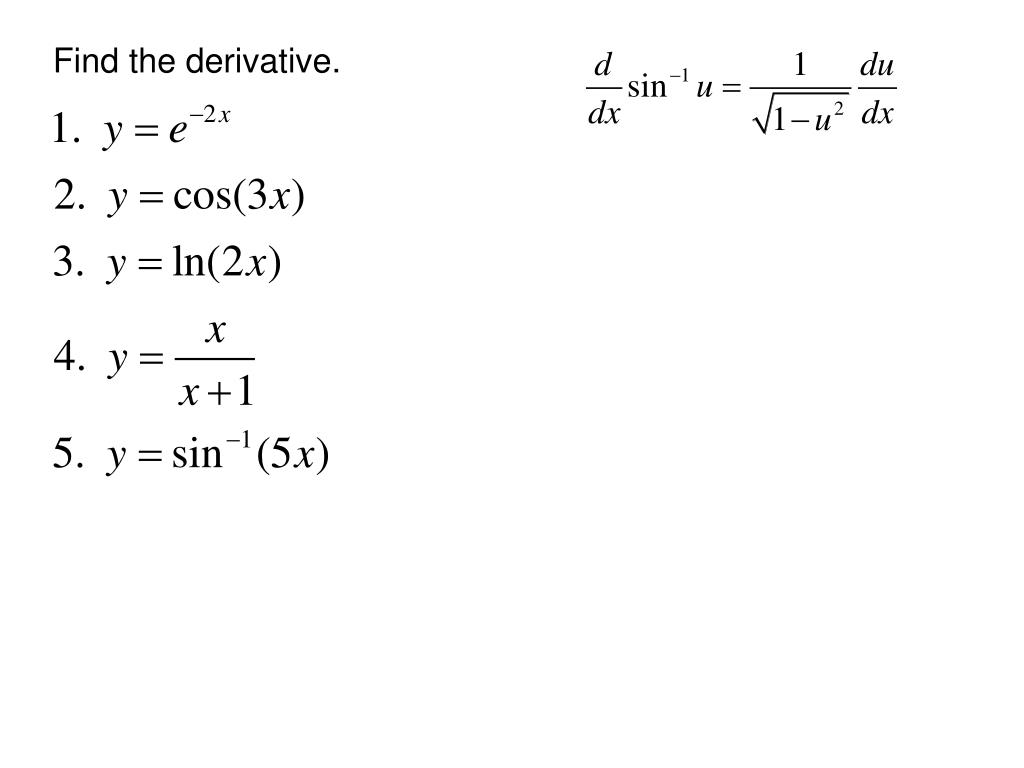 Find the derivative.

$\frac{d}{dx}\sin^{-1} u = \frac{1}{\sqrt{1-u^2}}\frac{du}{dx}$

1. $y = e^{-2x}$

2. $y = \cos(3x)$

3. $y = \ln(2x)$

4. $y = \frac{x}{x+1}$

5. $y = \sin^{-1}(5x)$